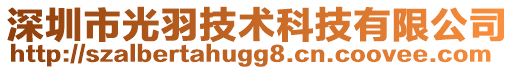 深圳市光羽技术科技有限公司
http://szalbertahugg8.cn.coovee.com